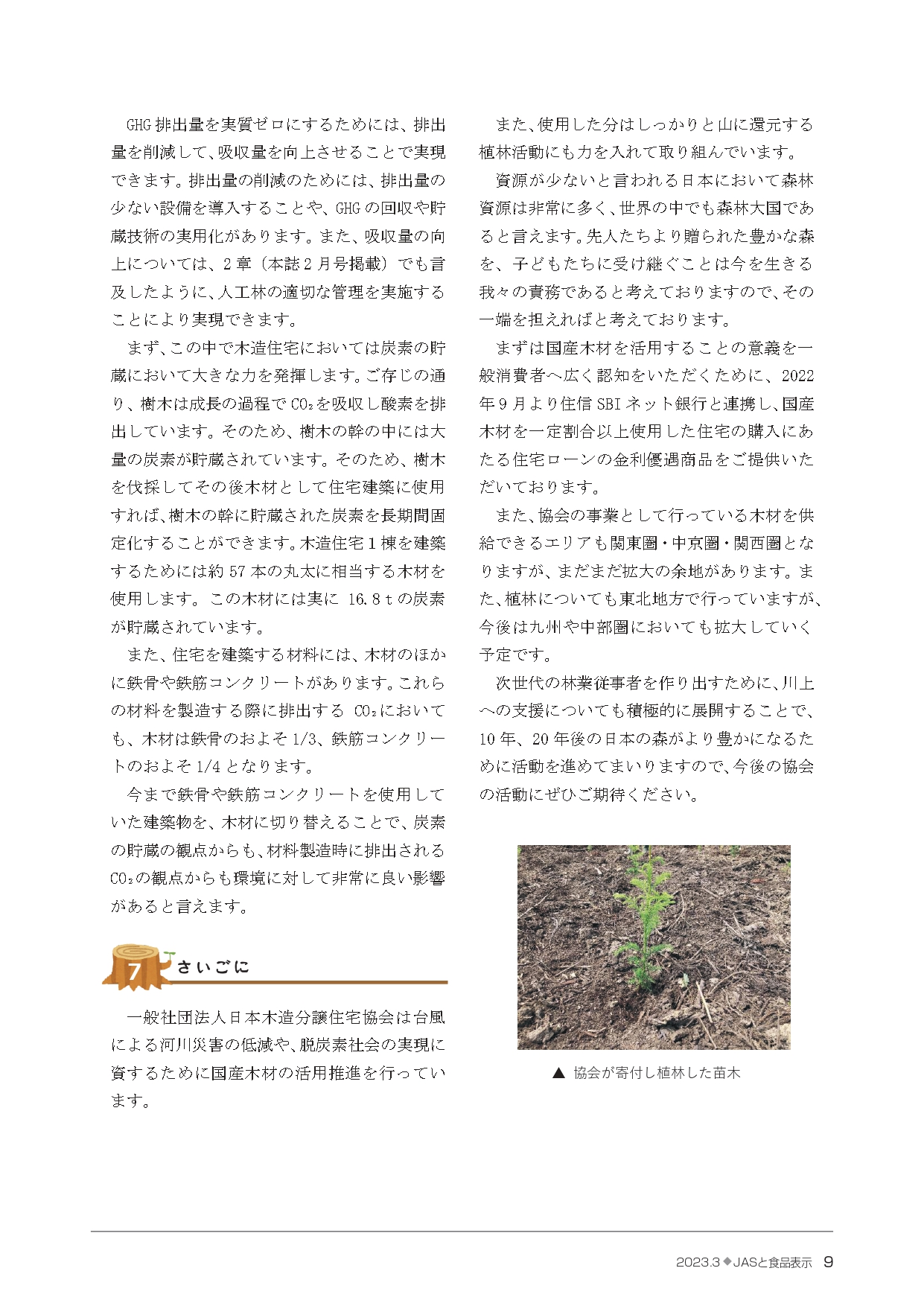 GHG排出量を実質ゼロにするためには、排出量を削減して、吸収量を向上させることで実現できます。排出量の削減のためには、排出量の少ない設備を導入することや、GHGの回収や貯蔵技術の実用化があります。また、吸収量の向上については、2章（本誌2月号掲載）でも言及したように、人工林の適切な管理を実施することにより実現できます。

まず、この中で木造住宅においては炭素の貯蔵において大きな力を発揮します。ご存じの通り、樹木は成長の過程で$CO_2$を吸収し酸素を排出しています。そのため、樹木の幹の中には大量の炭素が貯蔵されています。そのため、樹木を伐採してその後木材として住宅建築に使用すれば、樹木の幹に貯蔵された炭素を長期間固定化することができます。木造住宅1棟を建築するためには約57本の丸太に相当する木材を使用します。この木材には実に16.8tの炭素が貯蔵されています。

また、住宅を建築する材料には、木材のほかに鉄骨や鉄筋コンクリートがあります。これらの材料を製造する際に排出する$CO_2$においても、木材は鉄骨のおよそ1/3、鉄筋コンクリートのおよそ1/4となります。

今まで鉄骨や鉄筋コンクリートを使用していた建築物を、木材に切り替えることで、炭素の貯蔵の観点からも、材料製造時に排出される$CO_2$の観点からも環境に対して非常に良い影響があると言えます。

7 さいごに

一般社団法人日本木造分譲住宅協会は台風による河川災害の低減や、脱炭素社会の実現に資するために国産木材の活用推進を行っています。

また、使用した分はしっかりと山に還元する植林活動にも力を入れて取り組んでいます。

資源が少ないと言われる日本において森林資源は非常に多く、世界の中でも森林大国であると言えます。先人たちより贈られた豊かな森を、子どもたちに受け継ぐことは今を生きる我々の責務であると考えておりますので、その一端を担えればと考えております。

まずは国産木材を活用することの意義を一般消費者へ広く認知をいただくために、2022年9月より住信SBIネット銀行と連携し、国産木材を一定割合以上使用した住宅の購入にあたる住宅ローンの金利優遇商品をご提供いただいております。

また、協会の事業として行っている木材を供給できるエリアも関東圏・中京圏・関西圏となりますが、まだまだ拡大の余地があります。また、植林についても東北地方で行っていますが、今後は九州や中部圏においても拡大していく予定です。

次世代の林業従事者を作り出すために、川上への支援についても積極的に展開することで、10年、20年後の日本の森がより豊かになるために活動を進めてまいりますので、今後の協会の活動にぜひご期待ください。

▲ 協会が寄付し植林した苗木

2023.3◆JASと食品表示 9